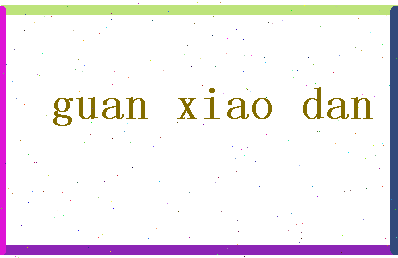 guan xiao dan